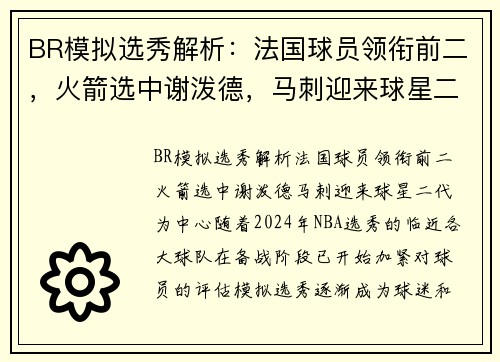 BR模拟选秀解析：法国球员领衔前二，火箭选中谢泼德，马刺迎来球星二

BR模拟选秀解析法国球员领衔前二火箭选中谢泼德马刺迎来球星二代为中心随着2024年NBA选秀的临近各大球队在备战阶段已开始加紧对球员的评估模拟选秀逐渐成为球迷和